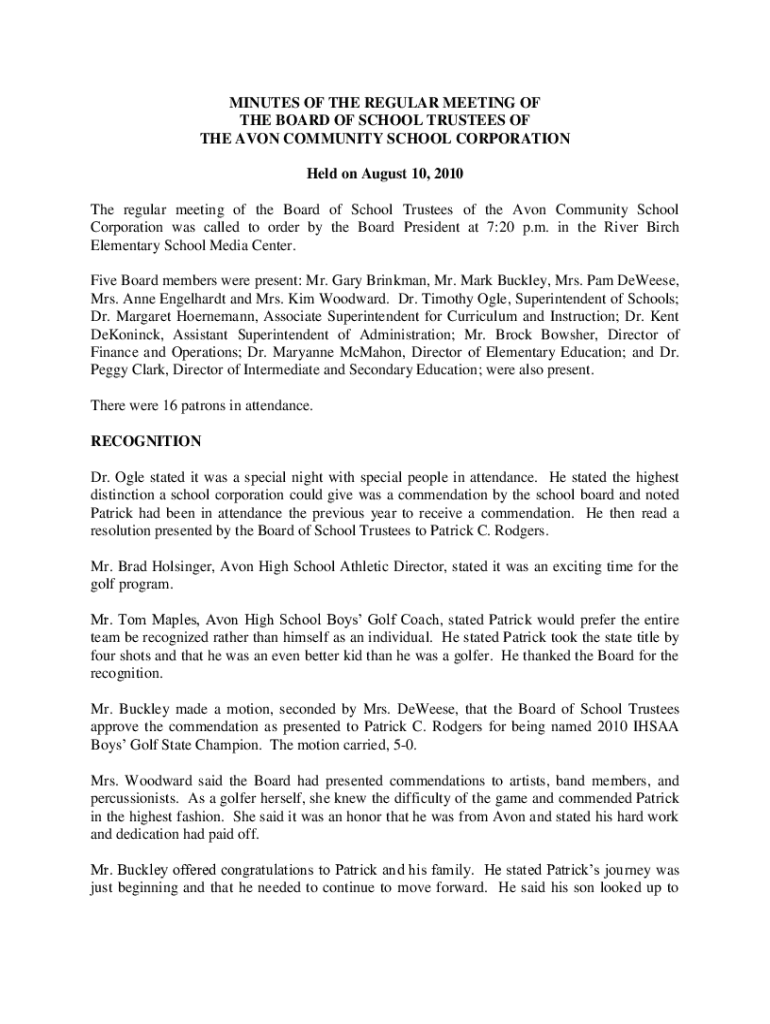 MINUTES OF THE REGULAR MEETING OF
THE BOARD OF SCHOOL TRUSTEES OF
THE AVON COMMUNITY SCHOOL CORPORATION

Held on August 10, 2010

The regular meeting of the Board of School Trustees of the Avon Community School Corporation was called to order by the Board President at 7:20 p.m. in the River Birch Elementary School Media Center.

Five Board members were present: Mr. Gary Brinkman, Mr. Mark Buckley, Mrs. Pam DeWeese, Mrs. Anne Engelhardt and Mrs. Kim Woodward. Dr. Timothy Ogle, Superintendent of Schools; Dr. Margaret Hoernemann, Associate Superintendent for Curriculum and Instruction; Dr. Kent DeKoninck, Assistant Superintendent of Administration; Mr. Brock Bowsher, Director of Finance and Operations; Dr. Maryanne McMahon, Director of Elementary Education; and Dr. Peggy Clark, Director of Intermediate and Secondary Education; were also present.

There were 16 patrons in attendance.

RECOGNITION

Dr. Ogle stated it was a special night with special people in attendance. He stated the highest distinction a school corporation could give was a commendation by the school board and noted Patrick had been in attendance the previous year to receive a commendation. He then read a resolution presented by the Board of School Trustees to Patrick C. Rodgers.

Mr. Brad Holsinger, Avon High School Athletic Director, stated it was an exciting time for the golf program.

Mr. Tom Maples, Avon High School Boys' Golf Coach, stated Patrick would prefer the entire team be recognized rather than himself as an individual. He stated Patrick took the state title by four shots and that he was an even better kid than he was a golfer. He thanked the Board for the recognition.

Mr. Buckley made a motion, seconded by Mrs. DeWeese, that the Board of School Trustees approve the commendation as presented to Patrick C. Rodgers for being named 2010 IHSAA Boys' Golf State Champion. The motion carried, 5-0.

Mrs. Woodward said the Board had presented commendations to artists, band members, and percussionists. As a golfer herself, she knew the difficulty of the game and commended Patrick in the highest fashion. She said it was an honor that he was from Avon and stated his hard work and dedication had paid off.

Mr. Buckley offered congratulations to Patrick and his family. He stated Patrick's journey was just beginning and that he needed to continue to move forward. He said his son looked up to